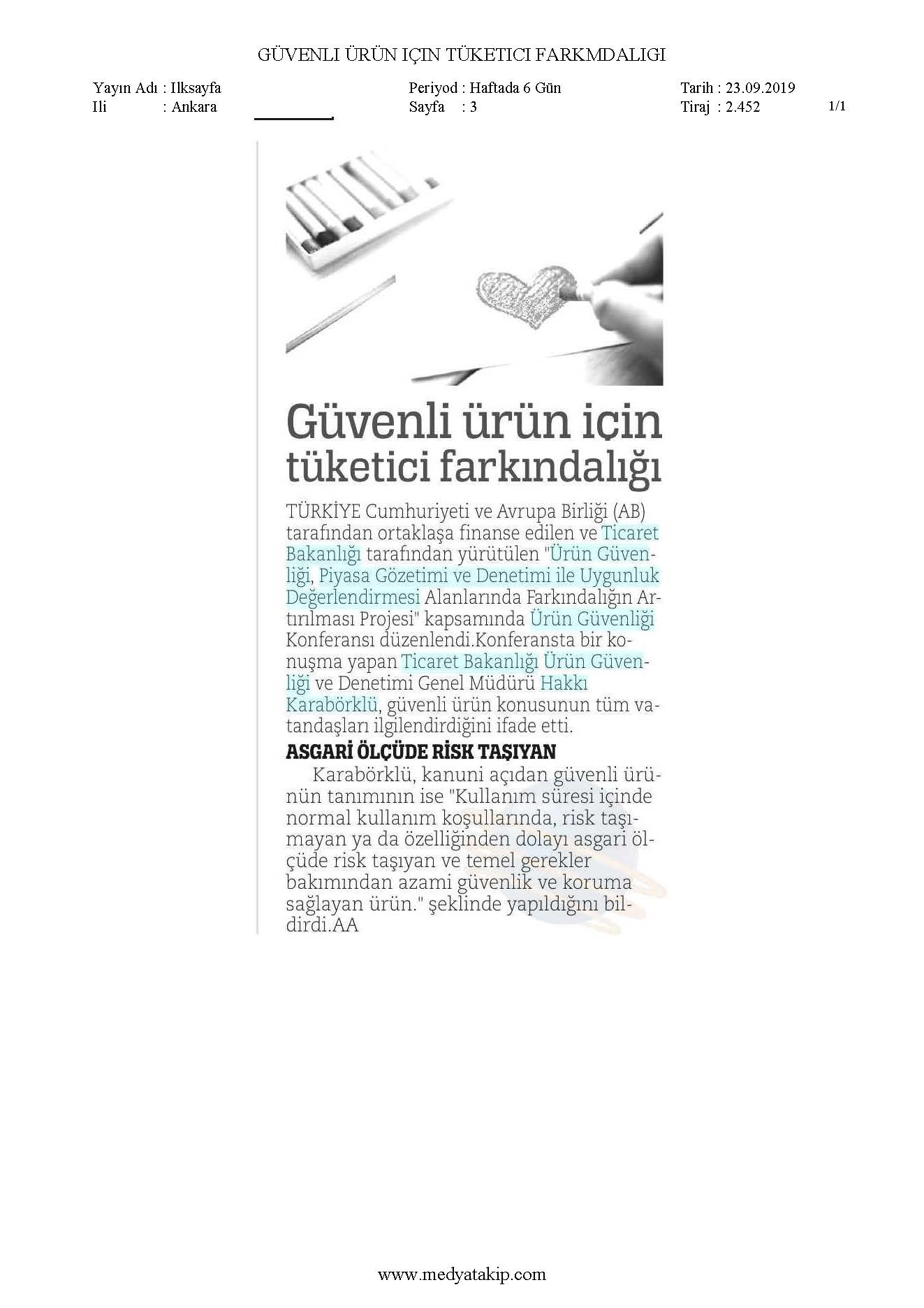 GÜVENLI ÜRÜN IÇIN TÜKETICI FARKMDALIGI

Yayın Adı : Ilksayfa
Ili : Ankara

Periyod : Haftada 6 Gün
Sayfa : 3

Tarih : 23.09.2019
Tiraj : 2.452

1/1

Güvenli ürün için tüketici farkındalığı

TÜRKİYE Cumhuriyeti ve Avrupa Birliği (AB) tarafından ortaklaşa finanse edilen ve Ticaret Bakanlığı tarafından yürütülen "Ürün Güvenliği, Piyasa Gözetimi ve Denetimi ile Uygunluk Değerlendirmesi Alanlarında Farkındalığın Artırılması Projesi" kapsamında Ürün Güvenliği Konferansı düzenlendi.Konferansta bir konuşma yapan Ticaret Bakanlığı Ürün Güvenliği ve Denetimi Genel Müdürü Hakkı Karabörklü, güvenli ürün konusunun tüm vatandaşları ilgilendirdiğini ifade etti.

ASGARİ ÖLÇÜDE RİSK TAŞIYAN

Karabörklü, kanuni açıdan güvenli ürünün tanımının ise "Kullanım süresi içinde normal kullanım koşullarında, risk taşımayan ya da özelliğinden dolayı asgari ölçüde risk taşıyan ve temel gerekler bakımından azami güvenlik ve koruma sağlayan ürün." şeklinde yapıldığını bildirdi.AA

www.medyatakip.com